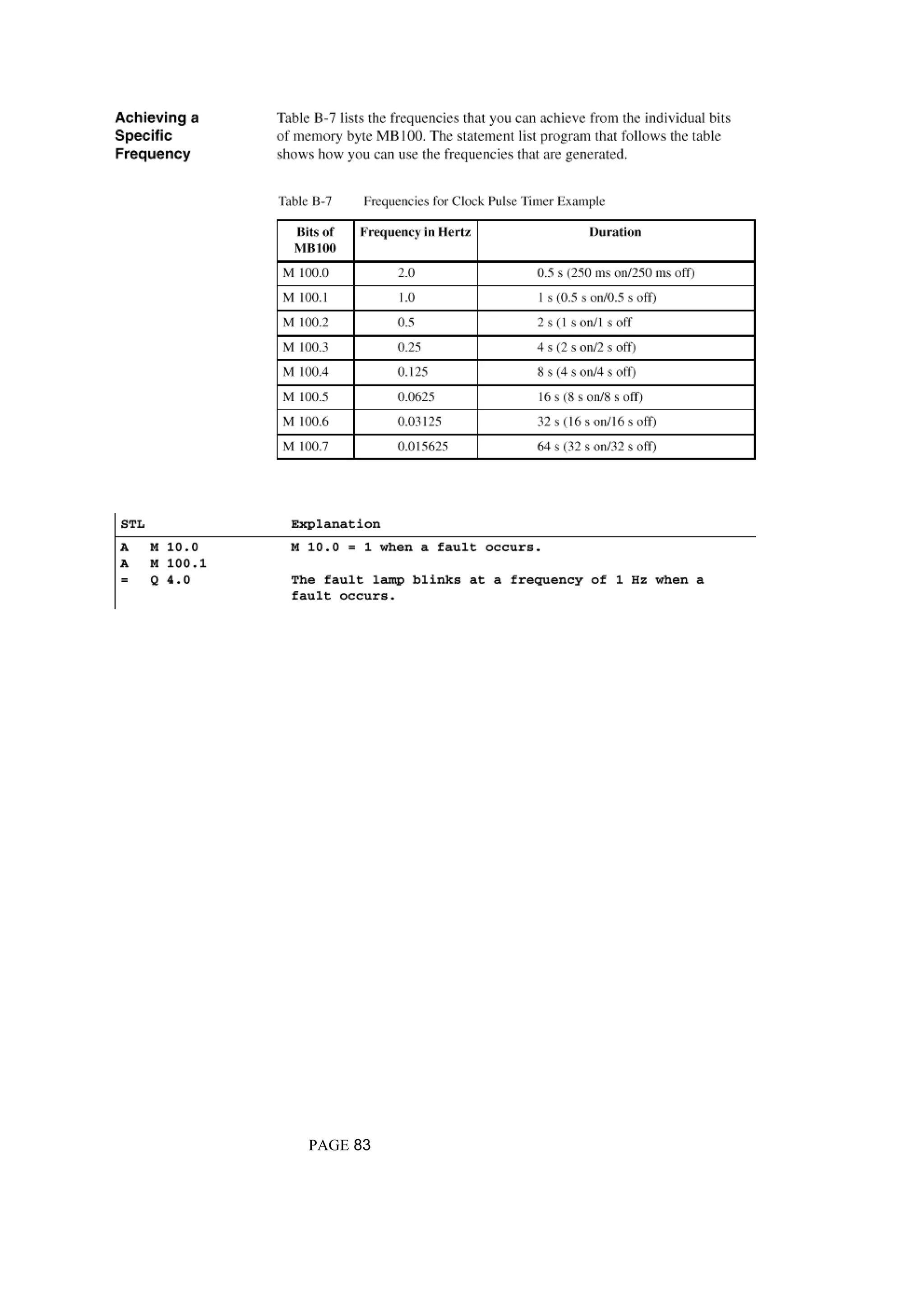 Achieving a Specific Frequency

Table B-7 lists the frequencies that you can achieve from the individual bits of memory byte MB100. The statement list program that follows the table shows how you can use the frequencies that are generated.

Table B-7 Frequencies for Clock Pulse Timer Example

| Bits of MB100 | Frequency in Hertz | Duration |
|---|---|---|
| M 100.0 | 2.0 | 0.5 s (250 ms on/250 ms off) |
| M 100.1 | 1.0 | 1 s (0.5 s on/0.5 s off) |
| M 100.2 | 0.5 | 2 s (1 s on/1 s off |
| M 100.3 | 0.25 | 4 s (2 s on/2 s off) |
| M 100.4 | 0.125 | 8 s (4 s on/4 s off) |
| M 100.5 | 0.0625 | 16 s (8 s on/8 s off) |
| M 100.6 | 0.03125 | 32 s (16 s on/16 s off) |
| M 100.7 | 0.015625 | 64 s (32 s on/32 s off) |

| STL | Explanation |
|---|---|
| A M 10.0 | M 10.0 = 1 when a fault occurs. |
| A M 100.1 | |
| = Q 4.0 | The fault lamp blinks at a frequency of 1 Hz when a fault occurs. |

PAGE 83